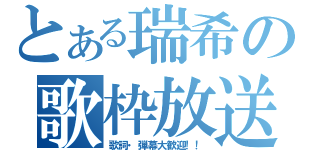 とある瑞希の
歌枠放送
歌詞・弾幕大歓迎！！